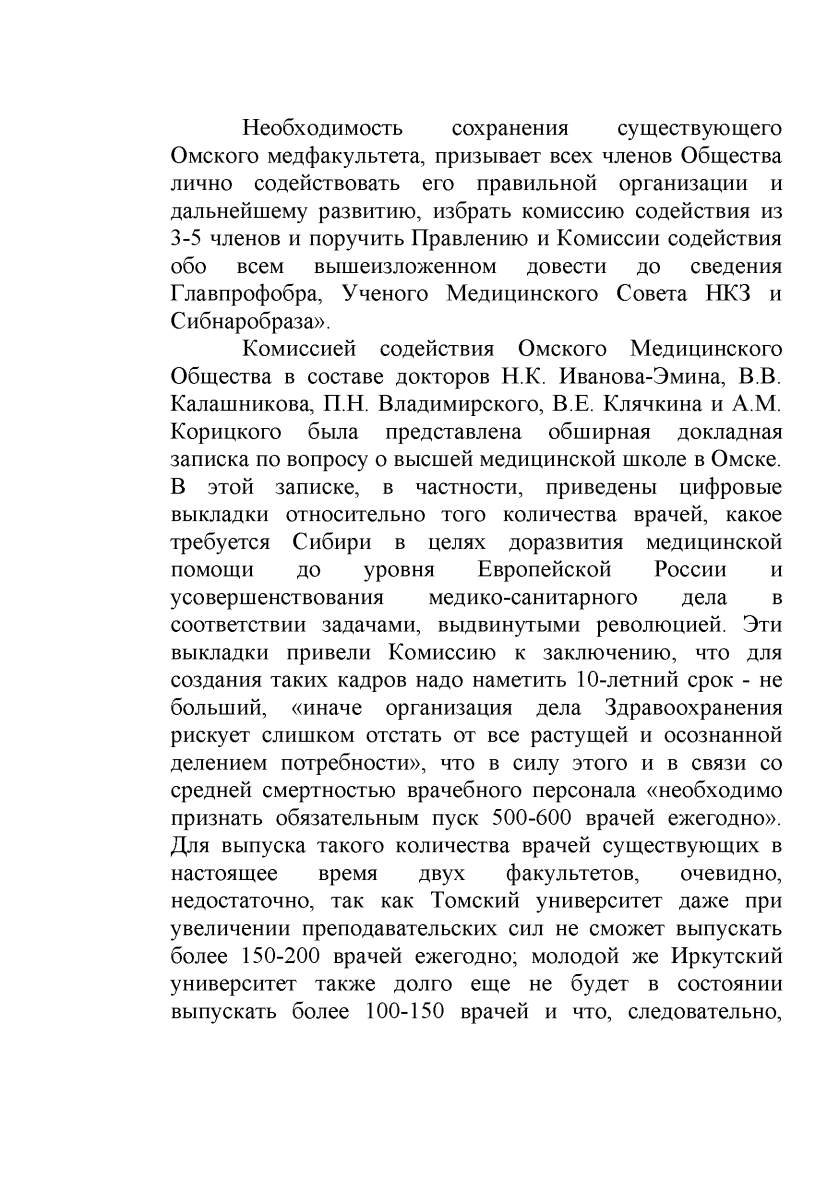 Необходимость сохранения существующего Омского медфакультета, призывает всех членов Общества лично содействовать его правильной организации и дальнейшему развитию, избрать комиссию содействия из 3-5 членов и поручить Правлению и Комиссии содействия обо всем вышеизложенном довести до сведения Главпрофобра, Ученого Медицинского Совета НКЗ и Сибнаробраза».

Комиссией содействия Омского Медицинского Общества в составе докторов Н.К. Иванова-Эмина, В.В. Калашникова, П.Н. Владимирского, В.Е. Клячкина и А.М. Корицкого была представлена обширная докладная записка по вопросу о высшей медицинской школе в Омске. В этой записке, в частности, приведены цифровые выкладки относительно того количества врачей, какое требуется Сибири в целях доразвития медицинской помощи до уровня Европейской России и усовершенствования медико-санитарного дела в соответствии задачами, выдвинутыми революцией. Эти выкладки привели Комиссию к заключению, что для создания таких кадров надо наметить 10-летний срок - не больший, «иначе организация дела Здравоохранения рискует слишком отстать от все растущей и осознанной делением потребности», что в силу этого и в связи со средней смертностью врачебного персонала «необходимо признать обязательным пуск 500-600 врачей ежегодно». Для выпуска такого количества врачей существующих в настоящее время двух факультетов, очевидно, недостаточно, так как Томский университет даже при увеличении преподавательских сил не сможет выпускать более 150-200 врачей ежегодно; молодой же Иркутский университет также долго еще не будет в состоянии выпускать более 100-150 врачей и что, следовательно,